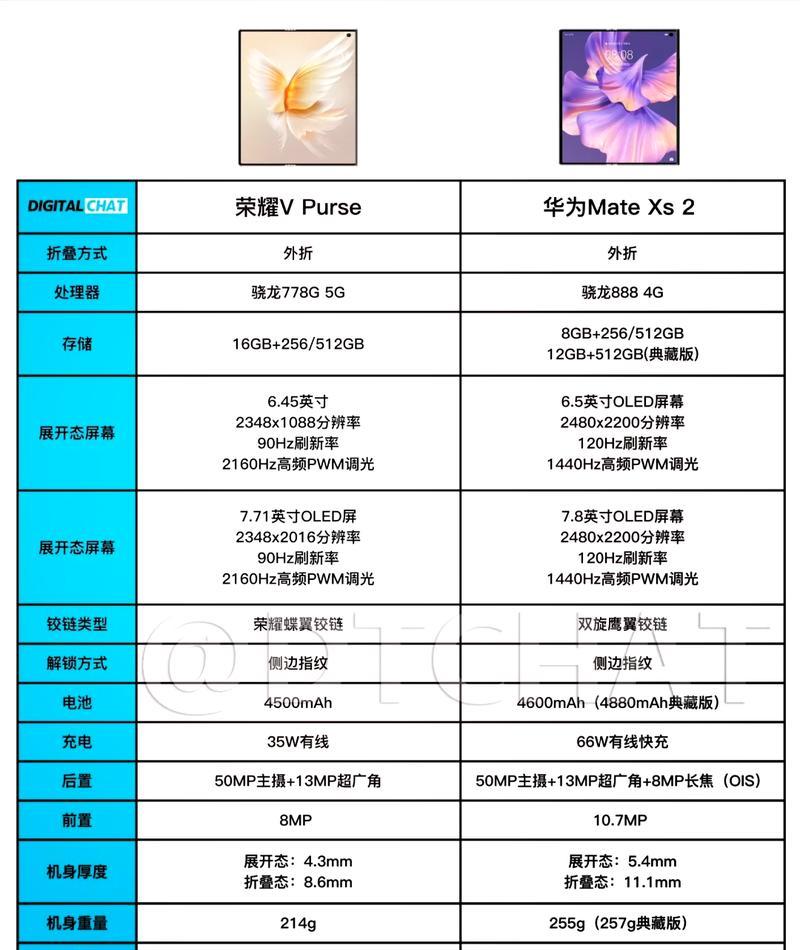 08:08

| DIGITAL CHAT | 荣耀V Purse | 华为Mate Xs 2 |
|---|---|---|
| 折叠方式 | 外折 | 外折 |
| 处理器 | 骁龙778G 5G | 骁龙888 4G |
| 存储 | 16GB+256/512GB | 8GB+256/512GB 12GB+512GB(典藏版) |
| 展开态屏幕 | 6.45英寸 2348x1088分辨率 90Hz刷新率 2160Hz高频PWM调光 | 6.5英寸OLED屏幕 2480x2200分辨率 120Hz刷新率 1440Hz高频PWM调光 |
| 展开态屏幕 | 7.71英寸OLED屏 2348x2016分辨率 90Hz刷新率 2160Hz高频PWM调光 | 7.8英寸OLED屏幕 2480x2200分辨率 120Hz刷新率 1440Hz高频PWM调光 |
| 铰链类型 | 荣耀蝶翼铰链 | 双旋鹰翼铰链 |
| 解锁方式 | 侧边指纹 | 侧边指纹 |
| 电池 | 4500mAh | 4600mAh（4880mAh典藏版） |
| 充电 | 35W有线 | 66W有线快充 |
| 后置 | 50MP主摄+13MP超广角 | 50MP主摄+13MP超广角+8MP长焦（OIS） |
| 前置 | 8MP | 10.7MP |
| 机身厚度 | 展开态：4.3mm 折叠态：8.6mm | 展开态：5.4mm 折叠态：11.1mm |
| 机身重量 | 214g | 255g（257g典藏版） |

@DTCHAT